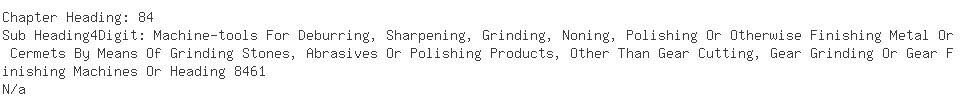 Chapter Heading: 84
Sub Heading4Digit: Machine-tools For Deburring, Sharpening, Grinding, Noning, Polishing Or Otherwise Finishing Metal Or Cermets By Means Of Grinding Stones, Abrasives Or Polishing Products, Other Than Gear Cutting, Gear Grinding Or Gear Finishing Machines Or Heading 8461
N/a